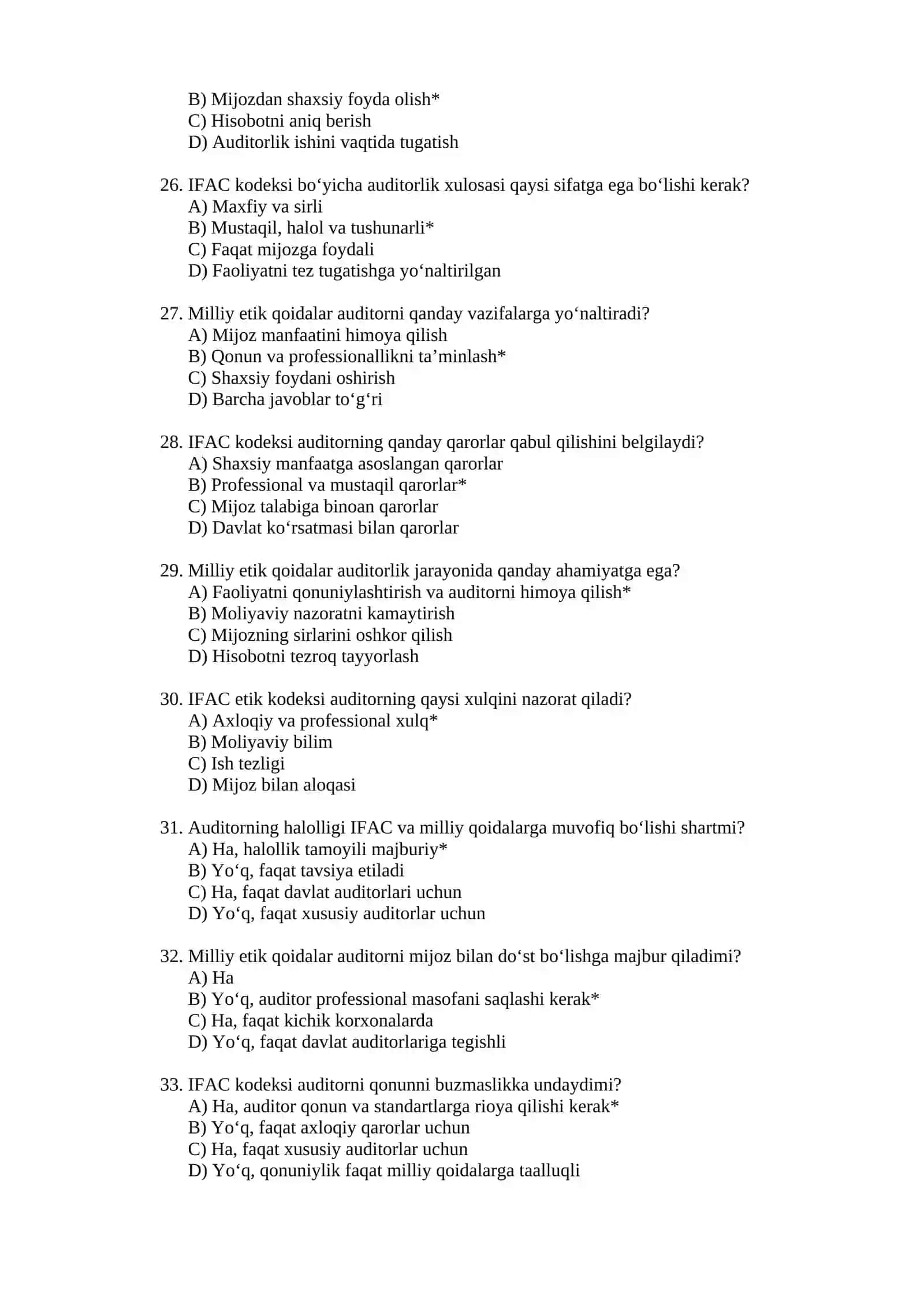 B) Mijozdan shaxsiy foyda olish*
C) Hisobotni aniq berish
D) Auditorlik ishini vaqtida tugatish

26. IFAC kodeksi bo'yicha auditorlik xulosasi qaysi sifatga ega bo'lishi kerak?
A) Maxfiy va sirli
B) Mustaqil, halol va tushunarli*
C) Faqat mijozga foydali
D) Faoliyatni tez tugatishga yo'naltirilgan

27. Milliy etik qoidalar auditorni qanday vazifalarga yo'naltiradi?
A) Mijoz manfaatini himoya qilish
B) Qonun va professionallikni ta'minlash*
C) Shaxsiy foydani oshirish
D) Barcha javoblar to'g'ri

28. IFAC kodeksi auditorning qanday qarorlar qabul qilishini belgilaydi?
A) Shaxsiy manfaatga asoslangan qarorlar
B) Professional va mustaqil qarorlar*
C) Mijoz talabiga binoan qarorlar
D) Davlat ko'rsatmasi bilan qarorlar

29. Milliy etik qoidalar auditorlik jarayonida qanday ahamiyatga ega?
A) Faoliyatni qonuniylashtirish va auditorni himoya qilish*
B) Moliyaviy nazoratni kamaytirish
C) Mijozning sirlarini oshkor qilish
D) Hisobotni tezroq tayyorlash

30. IFAC etik kodeksi auditorning qaysi xulqini nazorat qiladi?
A) Axloqiy va professional xulq*
B) Moliyaviy bilim
C) Ish tezligi
D) Mijoz bilan aloqasi

31. Auditorning halolligi IFAC va milliy qoidalarga muvofiq bo'lishi shartmi?
A) Ha, halollik tamoyili majburiy*
B) Yo'q, faqat tavsiya etiladi
C) Ha, faqat davlat auditorlari uchun
D) Yo'q, faqat xususiy auditorlar uchun

32. Milliy etik qoidalar auditorni mijoz bilan do'st bo'lishga majbur qiladimi?
A) Ha
B) Yo'q, auditor professional masofani saqlashi kerak*
C) Ha, faqat kichik korxonalarda
D) Yo'q, faqat davlat auditorlariga tegishli

33. IFAC kodeksi auditorni qonunni buzmaslikka undaydimi?
A) Ha, auditor qonun va standartlarga rioya qilishi kerak*
B) Yo'q, faqat axloqiy qarorlar uchun
C) Ha, faqat xususiy auditorlar uchun
D) Yo'q, qonuniylik faqat milliy qoidalarga taalluqli